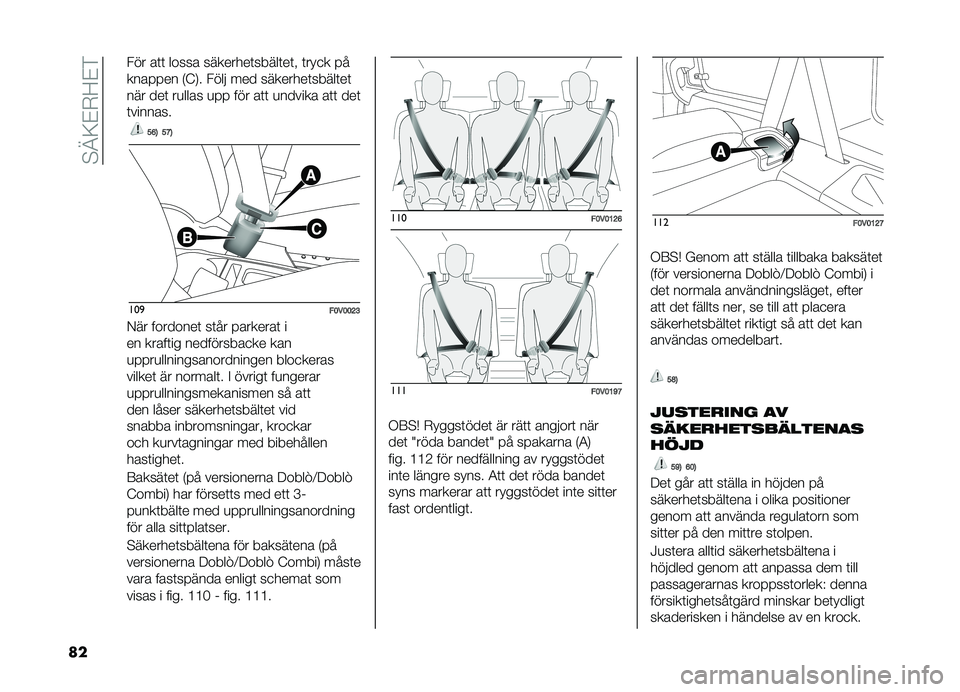 SÄKERHET

För att lossa säkerhetsbältet, tryck på knappen (C). Följ med säkerhetsbältet när det rullas upp för att undvika att det tvinnas.

56) 57)

A
B
C

109 F0V0023

När fordonet står parkerat i en kraftig nedförsbacke kan upprullningsanordningen blockeras vilket är normalt. I övrigt fungerar upprullningsmekanismen så att den låser säkerhetsbältet vid snabba inbromsningar, krockar och kurvtagningar med bibehållen hastighet.

Baksätet (på versionerna Doblò/Doblò Combi) har försetts med ett 3-punktbälte med upprullningsanordning för alla sittplatser.

Säkerhetsbältena för baksätena (på versionerna Doblò/Doblò Combi) måste vara fastspända enligt schemat som visas i fig. 110 - fig. 111.

110 F0V0126

111 F0V0197

OBS! Ryggstödet är rätt angjort när det "röda bandet" på spakarna (A) fig. 112 för nedfällning av ryggstödet inte längre syns. Att det röda bandet syns markerar att ryggstödet inte sitter fast ordentligt.

A

112 F0V0127

OBS! Genom att ställa tillbaka baksätet (för versionerna Doblò/Doblò Combi) i det normala användningsläget, efter att det fällts ner, se till att placera säkerhetsbältet riktigt så att det kan användas omedelbart.

58)

JUSTERING AV SÄKERHETSBÄLTENAS HÖJD

59) 60)

Det går att ställa in höjden på säkerhetsbältena i olika positioner genom att använda regulatorn som sitter på den mittre stolpen.

Justera alltid säkerhetsbältena i höjdled genom att anpassa dem till passagerarnas kroppsstorlek: denna försiktighetsåtgärd minskar betydligt skaderisken i händelse av en krock.

82

carmanualsonline.info